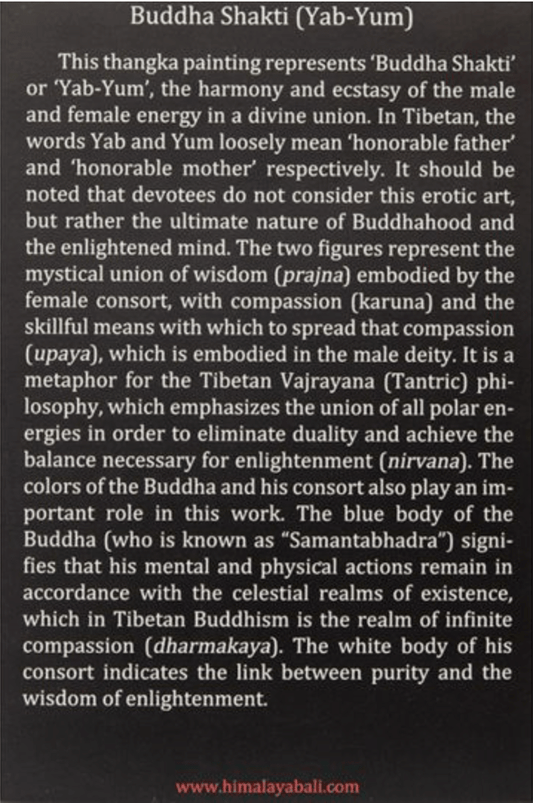 Buddha Shakti (Yab-Yum)

This thangka painting represents 'Buddha Shakti' or 'Yab-Yum', the harmony and ecstasy of the male and female energy in a divine union. In Tibetan, the words Yab and Yum loosely mean 'honorable father' and 'honorable mother' respectively. It should be noted that devotees do not consider this erotic art, but rather the ultimate nature of Buddhahood and the enlightened mind. The two figures represent the mystical union of wisdom (prajna) embodied by the female consort, with compassion (karuna) and the skillful means with which to spread that compassion (upaya), which is embodied in the male deity. It is a metaphor for the Tibetan Vajrayana (Tantric) philosophy, which emphasizes the union of all polar energies in order to eliminate duality and achieve the balance necessary for enlightenment (nirvana). The colors of the Buddha and his consort also play an important role in this work. The blue body of the Buddha (who is known as "Samantabhadra") signifies that his mental and physical actions remain in accordance with the celestial realms of existence, which in Tibetan Buddhism is the realm of infinite compassion (dharmakaya). The white body of his consort indicates the link between purity and the wisdom of enlightenment.

www.himalayabali.com